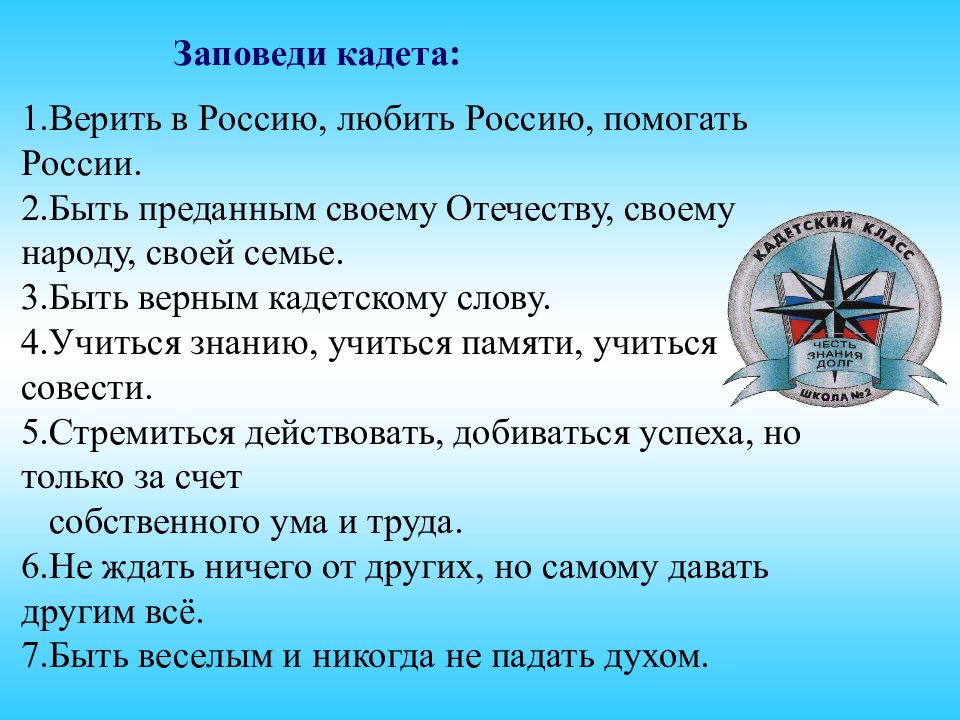 Заповеди кадета:

1.Верить в Россию, любить Россию, помогать России.
2.Быть преданным своему Отечеству, своему народу, своей семье.
3.Быть верным кадетскому слову.
4.Учиться знанию, учиться памяти, учиться совести.
5.Стремиться действовать, добиваться успеха, но только за счет
собственного ума и труда.
6.Не ждать ничего от других, но самому давать другим всё.
7.Быть веселым и никогда не падать духом.

КАДЕТСКИЙ КЛАСС
ЧЕСТЬ ЗНАНИЯ ДОЛГ
ШКОЛА №2